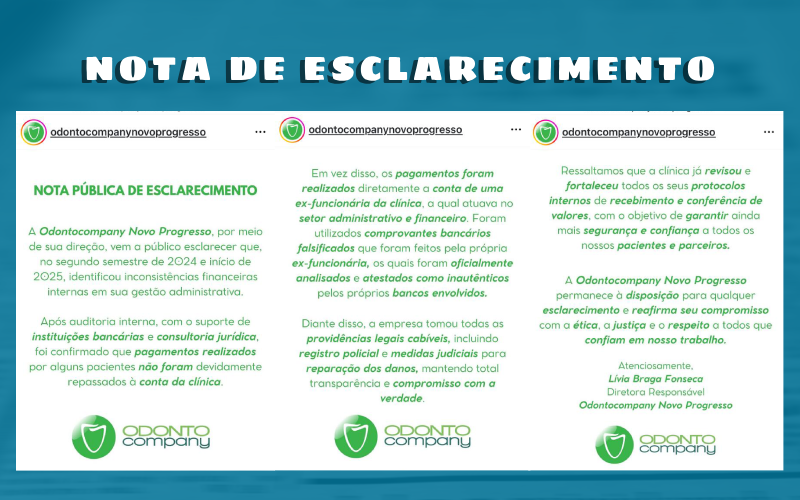 NOTA DE ESCLARECIMENTO

odontocompanynovoprogresso ...

NOTA PÚBLICA DE ESCLARECIMENTO

A Odontocompany Novo Progresso, por meio de sua direção, vem a público esclarecer que, no segundo semestre de 2024 e início de 2025, identificou inconsistências financeiras internas em sua gestão administrativa.

Após auditoria interna, com o suporte de instituições bancárias e consultoria jurídica, foi confirmado que pagamentos realizados por alguns pacientes não foram devidamente repassados à conta da clínica.

ODONTO company

odontocompanynovoprogresso ...

Em vez disso, os pagamentos foram realizados diretamente a conta de uma ex-funcionária da clínica, a qual atuava no setor administrativo e financeiro. Foram utilizados comprovantes bancários falsificados que foram feitos pela própria ex-funcionária, os quais foram oficialmente analisados e atestados como inautênticos pelos próprios bancos envolvidos.

Diante disso, a empresa tomou todas as providências legais cabíveis, incluindo registro policial e medidas judiciais para reparação dos danos, mantendo total transparência e compromisso com a verdade.

ODONTO company

odontocompanynovoprogresso ...

Ressaltamos que a clínica já revisou e fortaleceu todos os seus protocolos internos de recebimento e conferência de valores, com o objetivo de garantir ainda mais segurança e confiança a todos os nossos pacientes e parceiros.

A Odontocompany Novo Progresso permanece à disposição para qualquer esclarecimento e reafirma seu compromisso com a ética, a justiça e o respeito a todos que confiam em nosso trabalho.

Atenciosamente,
Lívia Braga Fonseca
Diretora Responsável
Odontocompany Novo Progresso

ODONTO company